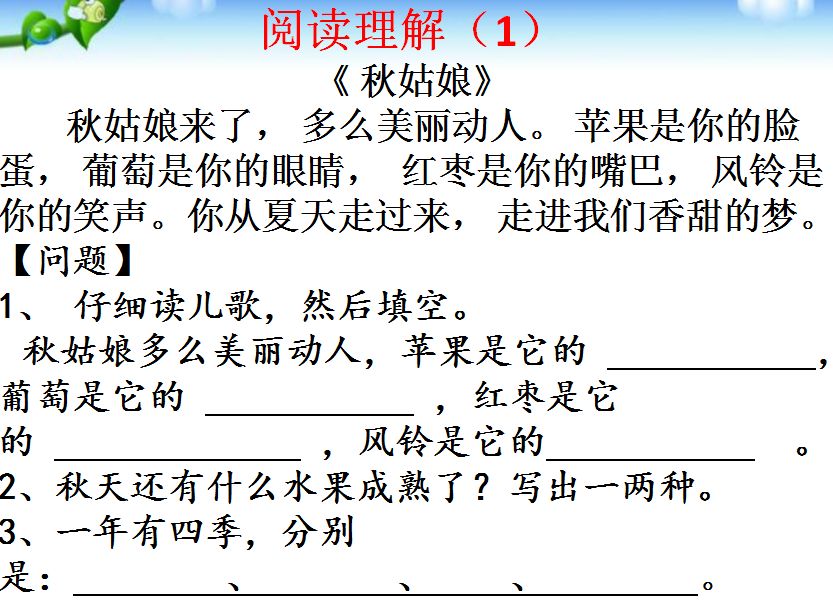 阅读理解（1）

《秋姑娘》

秋姑娘来了，多么美丽动人。苹果是你的脸蛋，葡萄是你的眼睛，红枣是你的嘴巴，风铃是你的笑声。你从夏天走过来，走进我们香甜的梦。

【问题】

1、仔细读儿歌，然后填空。

秋姑娘多么美丽动人，苹果是它的____，葡萄是它的____，红枣是它的____，风铃是它的____。

2、秋天还有什么水果成熟了？写出一两种。

3、一年有四季，分别是：____、____、____、____。